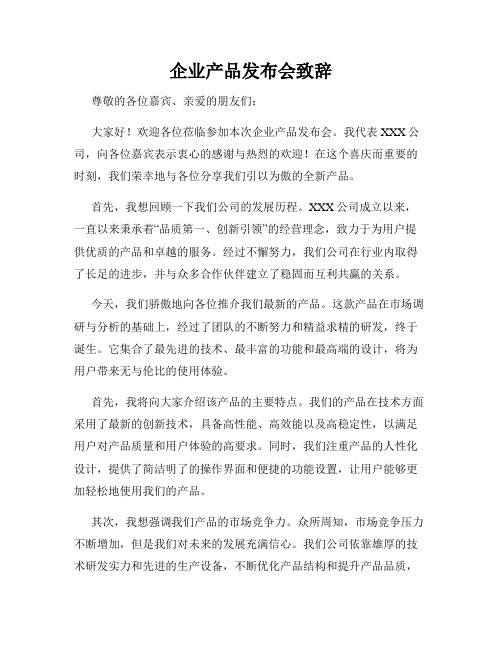 企业产品发布会致辞

尊敬的各位嘉宾、亲爱的朋友们：

大家好！欢迎各位莅临参加本次企业产品发布会。我代表 XXX 公司，向各位嘉宾表示衷心的感谢与热烈的欢迎！在这个喜庆而重要的时刻，我们荣幸地与各位分享我们引以为傲的全新产品。

首先，我想回顾一下我们公司的发展历程。XXX 公司成立以来，一直以来秉承着“品质第一、创新引领”的经营理念，致力于为用户提供优质的产品和卓越的服务。经过不懈努力，我们公司在行业内取得了长足的进步，并与众多合作伙伴建立了稳固而互利共赢的关系。

今天，我们骄傲地向各位推介我们最新的产品。这款产品在市场调研与分析的基础上，经过了团队的不断努力和精益求精的研发，终于诞生。它集合了最先进的技术、最丰富的功能和最高端的设计，将为用户带来无与伦比的使用体验。

首先，我将向大家介绍该产品的主要特点。我们的产品在技术方面采用了最新的创新技术，具备高性能、高效能以及高稳定性，以满足用户对产品质量和用户体验的高要求。同时，我们注重产品的人性化设计，提供了简洁明了的操作界面和便捷的功能设置，让用户能够更加轻松地使用我们的产品。

其次，我想强调我们产品的市场竞争力。众所周知，市场竞争压力不断增加，但是我们对未来的发展充满信心。我们公司依靠雄厚的技术研发实力和先进的生产设备，不断优化产品结构和提升产品品质，